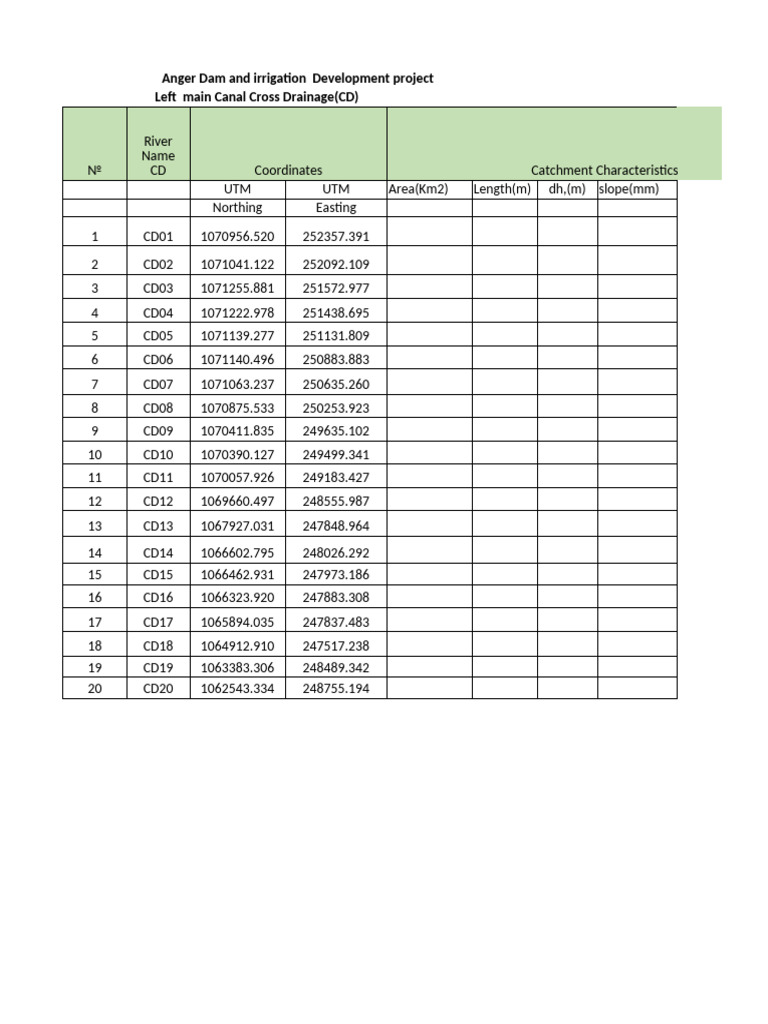 Anger Dam and irrigation Development project
Left main Canal Cross Drainage(CD)

| № | River Name CD | Coordinates | | Catchment Characteristics | | | |
|---|---|---|---|---|---|---|---|
| | | UTM | UTM | Area(Km2) | Length(m) | dh,(m) | slope(mm) |
| | | Northing | Easting | | | | |
| 1 | CD01 | 1070956.520 | 252357.391 | | | | |
| 2 | CD02 | 1071041.122 | 252092.109 | | | | |
| 3 | CD03 | 1071255.881 | 251572.977 | | | | |
| 4 | CD04 | 1071222.978 | 251438.695 | | | | |
| 5 | CD05 | 1071139.277 | 251131.809 | | | | |
| 6 | CD06 | 1071140.496 | 250883.883 | | | | |
| 7 | CD07 | 1071063.237 | 250635.260 | | | | |
| 8 | CD08 | 1070875.533 | 250253.923 | | | | |
| 9 | CD09 | 1070411.835 | 249635.102 | | | | |
| 10 | CD10 | 1070390.127 | 249499.341 | | | | |
| 11 | CD11 | 1070057.926 | 249183.427 | | | | |
| 12 | CD12 | 1069660.497 | 248555.987 | | | | |
| 13 | CD13 | 1067927.031 | 247848.964 | | | | |
| 14 | CD14 | 1066602.795 | 248026.292 | | | | |
| 15 | CD15 | 1066462.931 | 247973.186 | | | | |
| 16 | CD16 | 1066323.920 | 247883.308 | | | | |
| 17 | CD17 | 1065894.035 | 247837.483 | | | | |
| 18 | CD18 | 1064912.910 | 247517.238 | | | | |
| 19 | CD19 | 1063383.306 | 248489.342 | | | | |
| 20 | CD20 | 1062543.334 | 248755.194 | | | | |